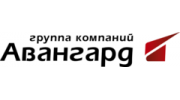 группа компаний
Авангард